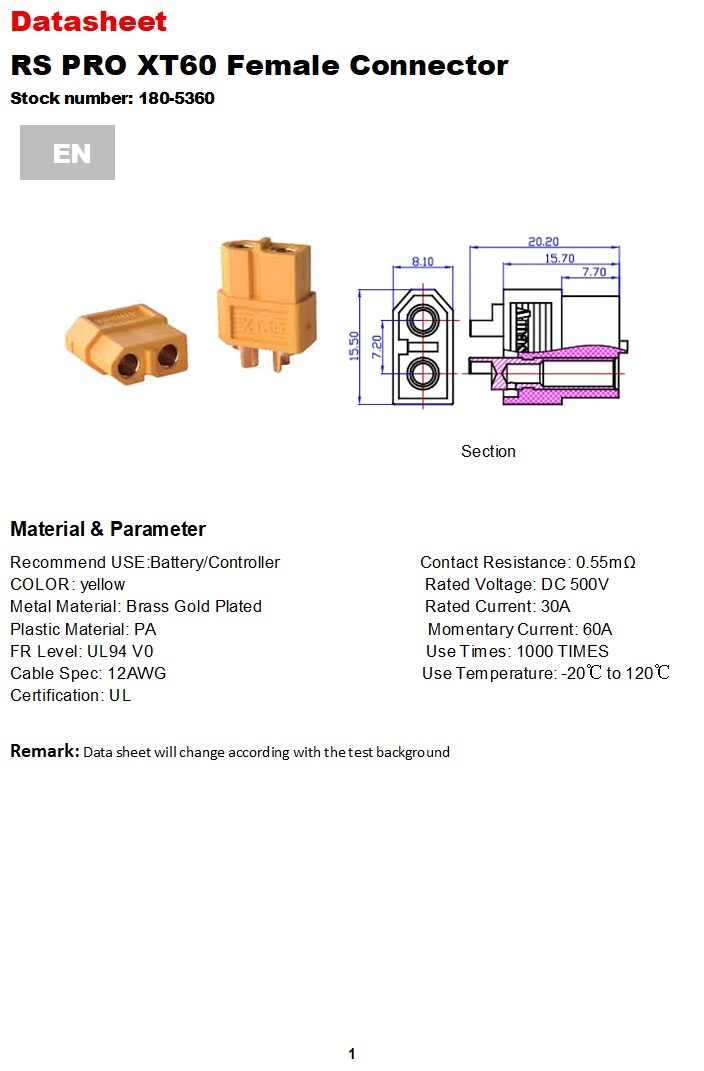 Datasheet

RS PRO XT60 Female Connector

Stock number: 180-5360

EN

8.10

15.50

7.20

20.20

15.70

7.70

Section

Material & Parameter

Recommend USE:Battery/Controller
COLOR: yellow
Metal Material: Brass Gold Plated
Plastic Material: PA
FR Level: UL94 V0
Cable Spec: 12AWG
Certification: UL

Contact Resistance: 0.55mΩ
Rated Voltage: DC 500V
Rated Current: 30A
Momentary Current: 60A
Use Times: 1000 TIMES
Use Temperature: -20℃ to 120℃

Remark: Data sheet will change according with the test background

1